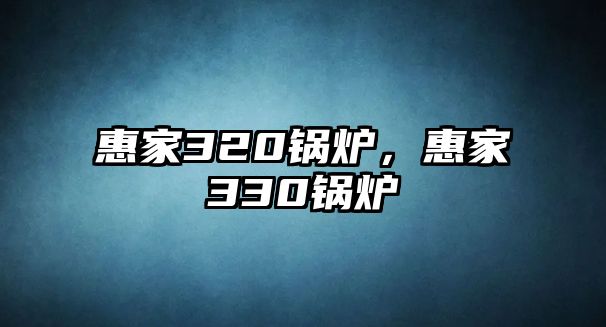 惠家320锅炉，惠家330锅炉